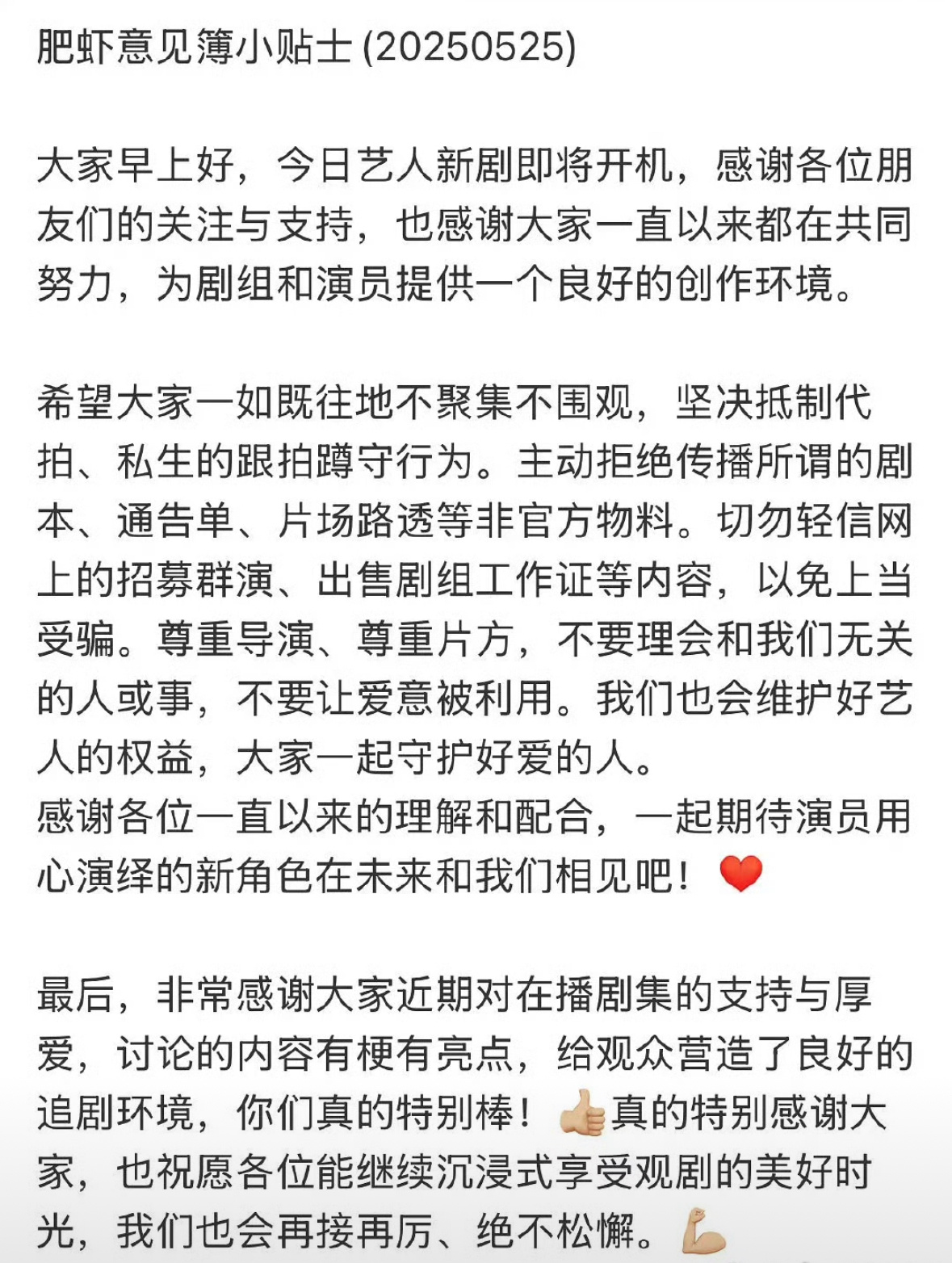 肥虾意见簿小贴士 (20250525)

大家早上好，今日艺人新剧即将开机，感谢各位朋友们的关注与支持，也感谢大家一直以来都在共同努力，为剧组和演员提供一个良好的创作环境。

希望大家一如既往地不聚集不围观，坚决抵制代拍、私生的跟拍蹲守行为。主动拒绝传播所谓的剧本、通告单、片场路透等非官方物料。切勿轻信网上的招募群演、出售剧组工作证等内容，以免上当受骗。尊重导演、尊重片方，不要理会和我们无关的人或事，不要让爱意被利用。我们也会维护好艺人的权益，大家一起守护好爱的人。
感谢各位一直以来的理解和配合，一起期待演员用心演绎的新角色在未来和我们相见吧！❤️

最后，非常感谢大家近期对在播剧集的支持与厚爱，讨论的内容有梗有亮点，给观众营造了良好的追剧环境，你们真的特别棒！👍真的特别感谢大家，也祝愿各位能继续沉浸式享受观剧的美好时光，我们也会再接再厉、绝不松懈。💪